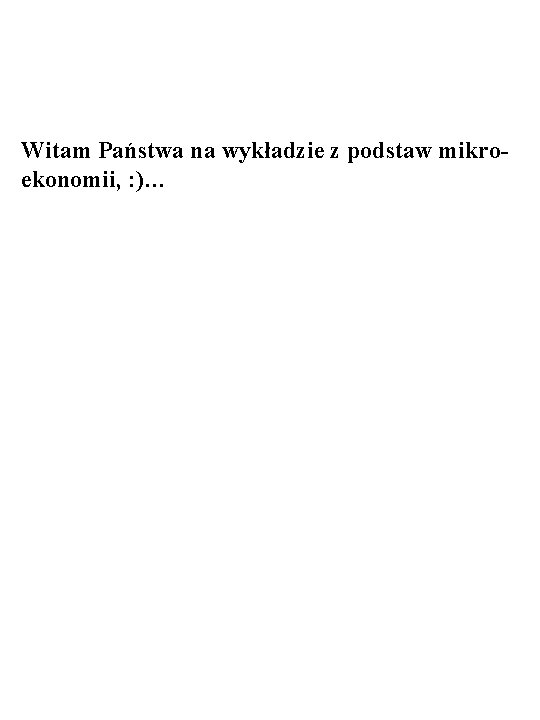 Witam Państwa na wykładzie z podstaw mikroekonomii, :)…